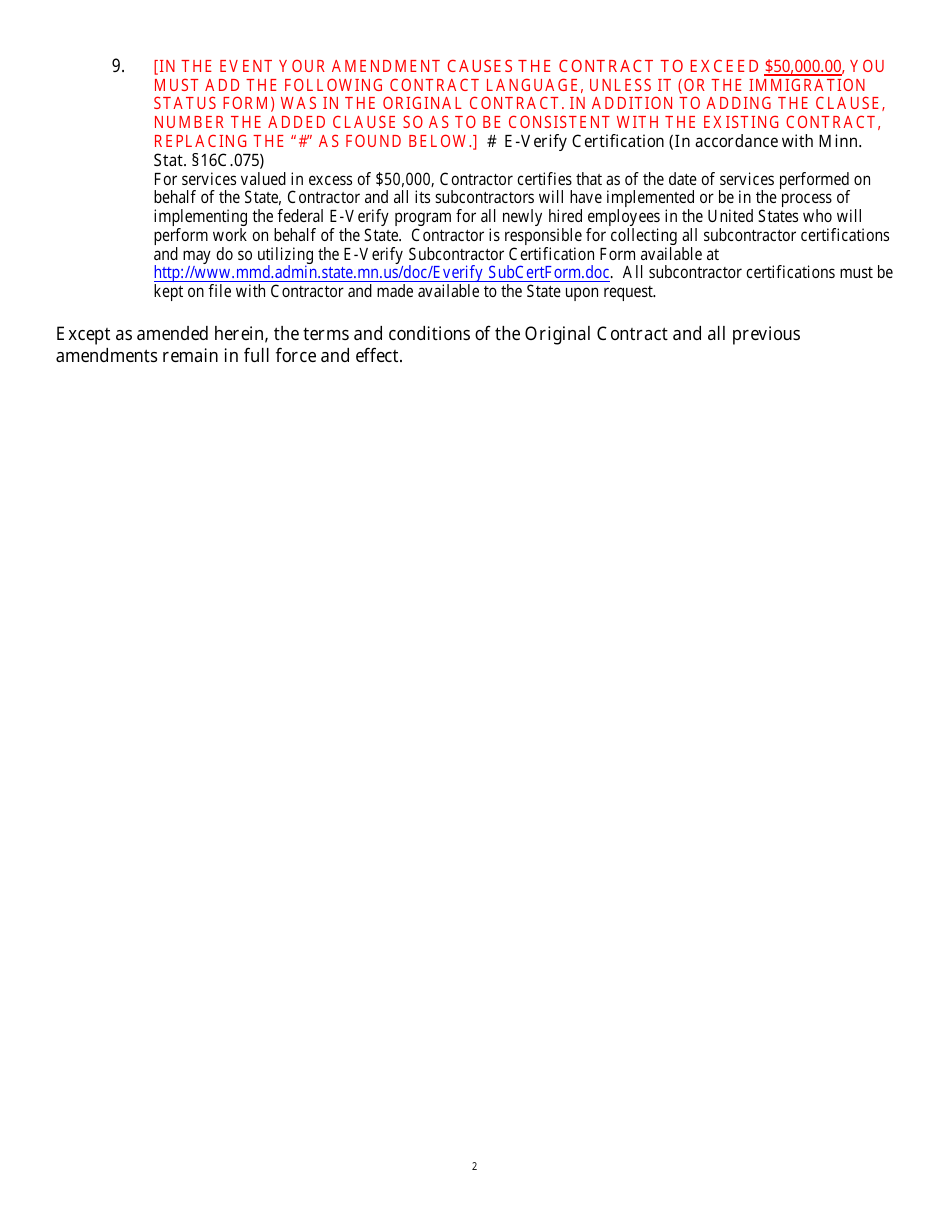 9. [IN THE EVENT YOUR AMENDMENT CAUSES THE CONTRACT TO EXCEED $50,000.00, YOU MUST ADD THE FOLLOWING CONTRACT LANGUAGE, UNLESS IT (OR THE IMMIGRATION STATUS FORM) WAS IN THE ORIGINAL CONTRACT. IN ADDITION TO ADDING THE CLAUSE, NUMBER THE ADDED CLAUSE SO AS TO BE CONSISTENT WITH THE EXISTING CONTRACT, REPLACING THE "#" AS FOUND BELOW.] # E-Verify Certification (In accordance with Minn. Stat. §16C.075)
For services valued in excess of $50,000, Contractor certifies that as of the date of services performed on behalf of the State, Contractor and all its subcontractors will have implemented or be in the process of implementing the federal E-Verify program for all newly hired employees in the United States who will perform work on behalf of the State. Contractor is responsible for collecting all subcontractor certifications and may do so utilizing the E-Verify Subcontractor Certification Form available at http://www.mmd.admin.state.mn.us/doc/Everify SubCertForm.doc. All subcontractor certifications must be kept on file with Contractor and made available to the State upon request.

Except as amended herein, the terms and conditions of the Original Contract and all previous amendments remain in full force and effect.

2